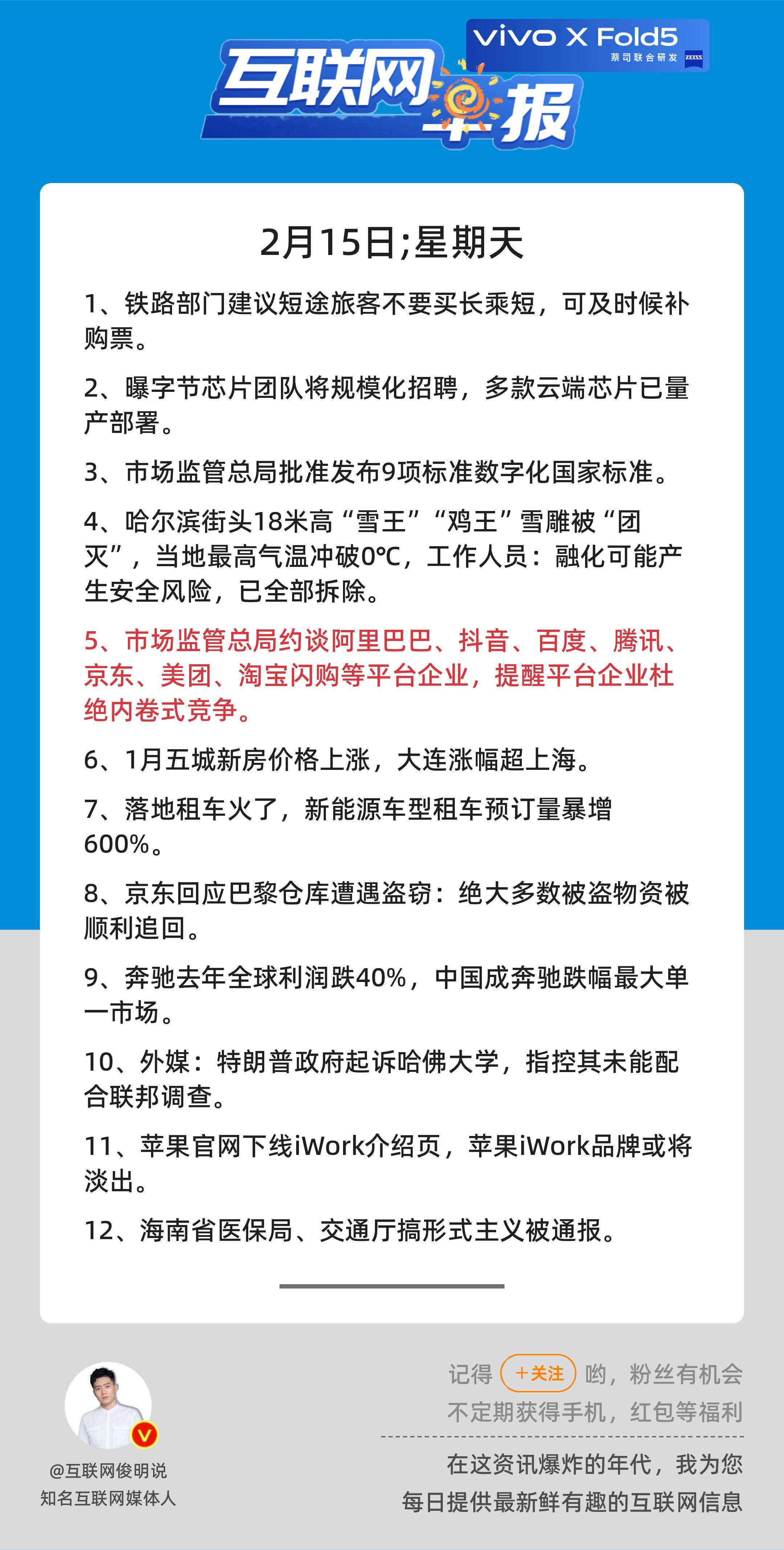 vivo X Fold5
蔡司联合研发 ZEISS

互联网早报

2月15日;星期天

1、铁路部门建议短途旅客不要买长乘短，可及时候补购票。

2、曝字节芯片团队将规模化招聘，多款云端芯片已量产部署。

3、市场监管总局批准发布9项标准数字化国家标准。

4、哈尔滨街头18米高“雪王”“鸡王”雪雕被“团灭”，当地最高气温冲破0℃，工作人员：融化可能产生安全风险，已全部拆除。

5、市场监管总局约谈阿里巴巴、抖音、百度、腾讯、京东、美团、淘宝闪购等平台企业，提醒平台企业杜绝内卷式竞争。

6、1月五城新房价格上涨，大连涨幅超上海。

7、落地租车火了，新能源车型租车预订量暴增600%。

8、京东回应巴黎仓库遭遇盗窃：绝大多数被盗物资被顺利追回。

9、奔驰去年全球利润跌40%，中国成奔驰跌幅最大单一市场。

10、外媒：特朗普政府起诉哈佛大学，指控其未能配合联邦调查。

11、苹果官网下线iWork介绍页，苹果iWork品牌或将淡出。

12、海南省医保局、交通厅搞形式主义被通报。

@互联网俊明说
知名互联网媒体人

记得 +关注 哟，粉丝有机会不定期获得手机，红包等福利

在这资讯爆炸的年代，我为您每日提供最新鲜有趣的互联网信息